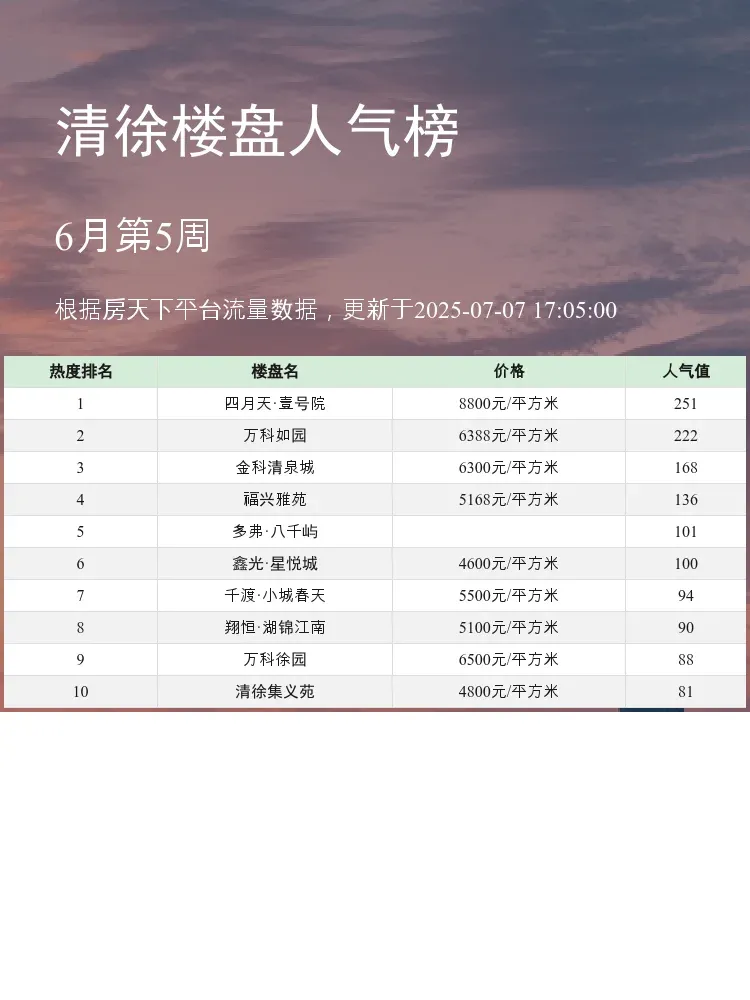 清徐楼盘人气榜

6月第5周

根据房天下平台流量数据，更新于2025-07-07 17:05:00

| 热度排名 | 楼盘名 | 价格 | 人气值 |
|---|---|---|---|
| 1 | 四月天·壹号院 | 8800元/平方米 | 251 |
| 2 | 万科如园 | 6388元/平方米 | 222 |
| 3 | 金科清泉城 | 6300元/平方米 | 168 |
| 4 | 福兴雅苑 | 5168元/平方米 | 136 |
| 5 | 多弗·八千屿 |  | 101 |
| 6 | 鑫光·星悦城 | 4600元/平方米 | 100 |
| 7 | 千渡·小城春天 | 5500元/平方米 | 94 |
| 8 | 翔恒·湖锦江南 | 5100元/平方米 | 90 |
| 9 | 万科徐园 | 6500元/平方米 | 88 |
| 10 | 清徐集义苑 | 4800元/平方米 | 81 |